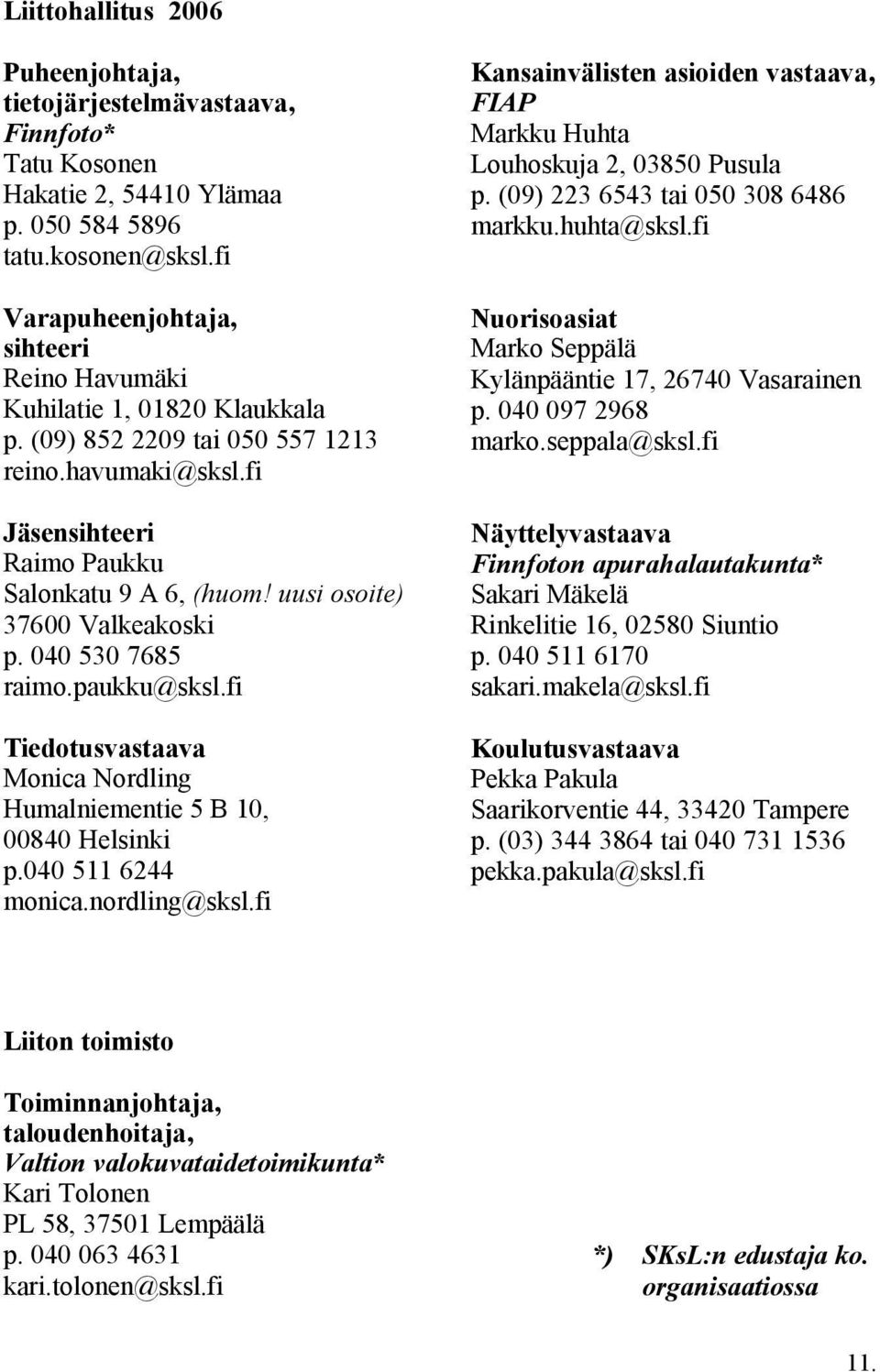 Liittohallitus 2006

Puheenjohtaja,
tietojärjestelmävastaava,
Finnfoto*
Tatu Kosonen
Hakatie 2, 54410 Ylämaa
p. 050 584 5896
tatu.kosonen@sksl.fi

Varapuheenjohtaja,
sihteeri
Reino Havumäki
Kuhilatie 1, 01820 Klaukkala
p. (09) 852 2209 tai 050 557 1213
reino.havumaki@sksl.fi

Jäsensihteeri
Raimo Paukku
Salonkatu 9 A 6, (huom! uusi osoite)
37600 Valkeakoski
p. 040 530 7685
raimo.paukku@sksl.fi

Tiedotusvastaava
Monica Nordling
Humalniementie 5 B 10,
00840 Helsinki
p.040 511 6244
monica.nordling@sksl.fi

Kansainvälisten asioiden vastaava,
FIAP
Markku Huhta
Louhoskuja 2, 03850 Pusula
p. (09) 223 6543 tai 050 308 6486
markku.huhta@sksl.fi

Nuorisoasiat
Marko Seppälä
Kylänpääntie 17, 26740 Vasarainen
p. 040 097 2968
marko.seppala@sksl.fi

Näyttelyvastaava
Finnfoton apurahalautakunta*
Sakari Mäkelä
Rinkelitie 16, 02580 Siuntio
p. 040 511 6170
sakari.makela@sksl.fi

Koulutusvastaava
Pekka Pakula
Saarikorventie 44, 33420 Tampere
p. (03) 344 3864 tai 040 731 1536
pekka.pakula@sksl.fi

Liiton toimisto

Toiminnanjohtaja,
taloudenhoitaja,
Valtion valokuvataidetoimikunta*
Kari Tolonen
PL 58, 37501 Lempäälä
p. 040 063 4631
kari.tolonen@sksl.fi

*) SKsL:n edustaja ko. organisaatiossa

11.